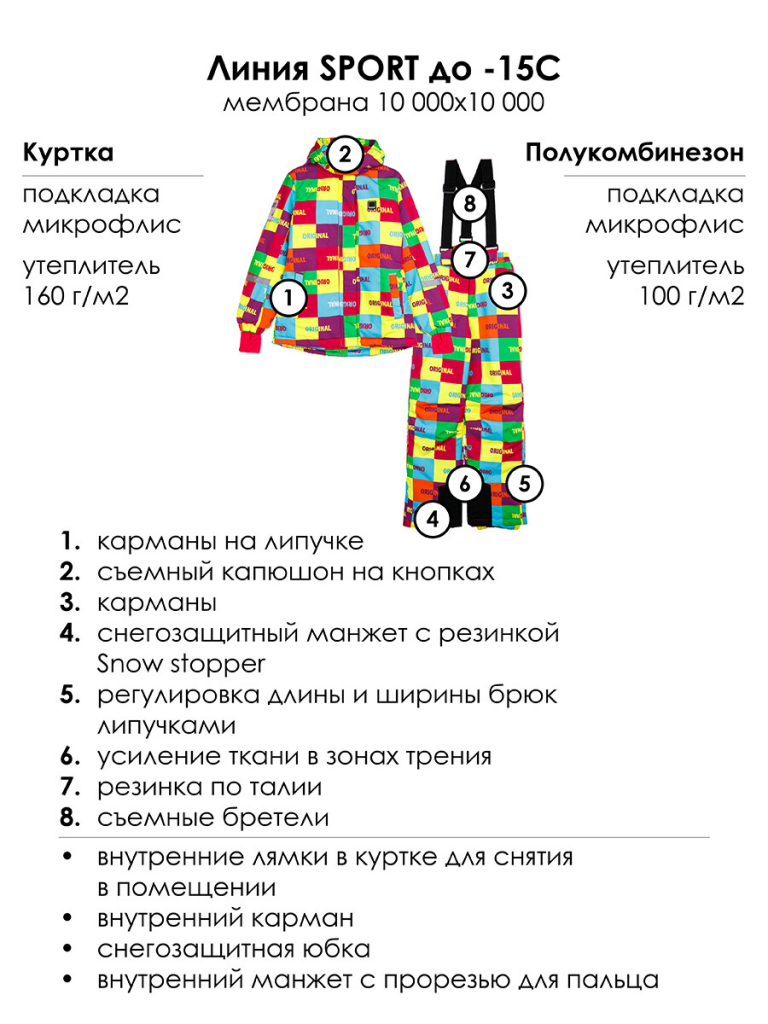 Линия SPORT до -15С
мембрана 10 000х10 000

Куртка

подкладка микрофлис

утеплитель 160 г/м2

Полукомбинезон

подкладка микрофлис

утеплитель 100 г/м2

2
8
7
1
3
6
5
4

1. карманы на липучке
2. съемный капюшон на кнопках
3. карманы
4. снегозащитный манжет с резинкой Snow stopper
5. регулировка длины и ширины брюк липучками
6. усиление ткани в зонах трения
7. резинка по талии
8. съемные бретели

• внутренние лямки в куртке для снятия в помещении
• внутренний карман
• снегозащитная юбка
• внутренний манжет с прорезью для пальца